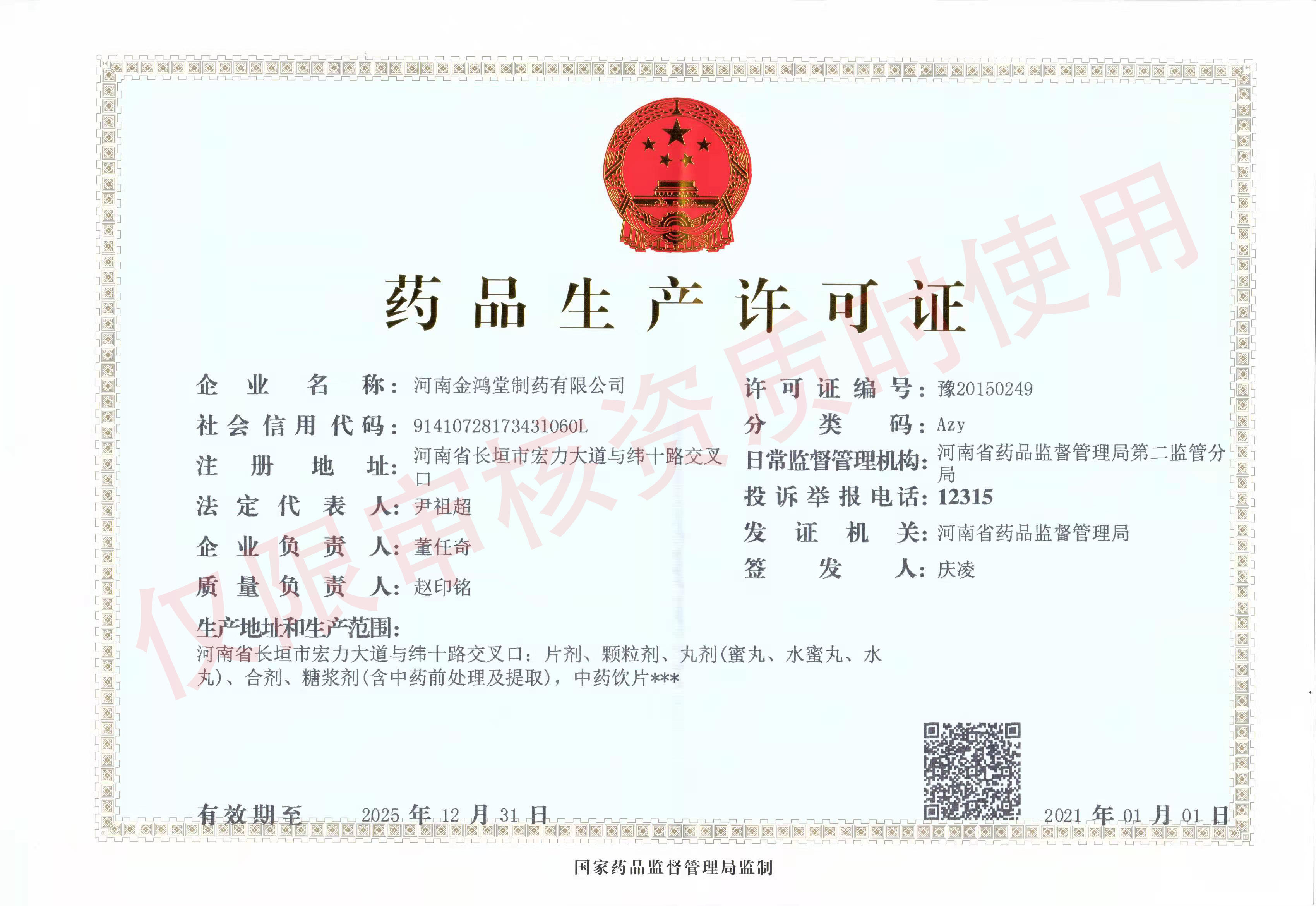 药品生产许可证

企业名称：河南金鸿堂制药有限公司
社会信用代码：91410728173431060L
注册地址：河南省长垣市宏力大道与纬十路交叉口
法定代表人：尹祖超
企业负责人：董任奇
质量负责人：赵印铭

许可证编号：豫20150249
分类码：Azy
日常监督管理机构：河南省药品监督管理局第二监管分局
投诉举报电话：12315
发证机关：河南省药品监督管理局
签发人：庆凌

生产地址和生产范围：
河南省长垣市宏力大道与纬十路交叉口：片剂、颗粒剂、丸剂(蜜丸、水蜜丸、水丸)、合剂、糖浆剂(含中药前处理及提取)，中药饮片***

有效期至 2025 年 12 月 31 日

2021 年 01 月 01 日

国家药品监督管理局监制

仅限审核资质时使用